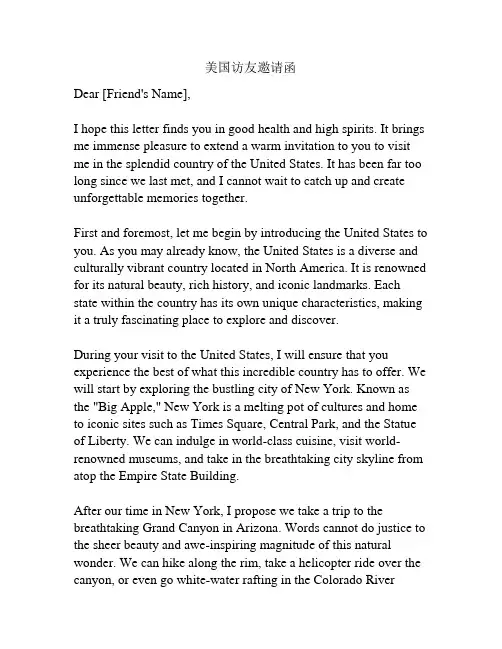 美国访友邀请函

Dear [Friend's Name],

I hope this letter finds you in good health and high spirits. It brings me immense pleasure to extend a warm invitation to you to visit me in the splendid country of the United States. It has been far too long since we last met, and I cannot wait to catch up and create unforgettable memories together.

First and foremost, let me begin by introducing the United States to you. As you may already know, the United States is a diverse and culturally vibrant country located in North America. It is renowned for its natural beauty, rich history, and iconic landmarks. Each state within the country has its own unique characteristics, making it a truly fascinating place to explore and discover.

During your visit to the United States, I will ensure that you experience the best of what this incredible country has to offer. We will start by exploring the bustling city of New York. Known as the "Big Apple," New York is a melting pot of cultures and home to iconic sites such as Times Square, Central Park, and the Statue of Liberty. We can indulge in world-class cuisine, visit world-renowned museums, and take in the breathtaking city skyline from atop the Empire State Building.

After our time in New York, I propose we take a trip to the breathtaking Grand Canyon in Arizona. Words cannot do justice to the sheer beauty and awe-inspiring magnitude of this natural wonder. We can hike along the rim, take a helicopter ride over the canyon, or even go white-water rafting in the Colorado River